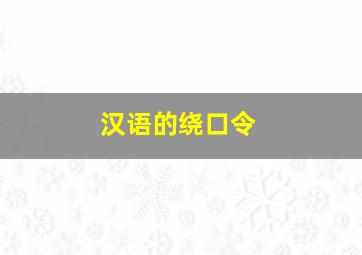 汉语的绕口令